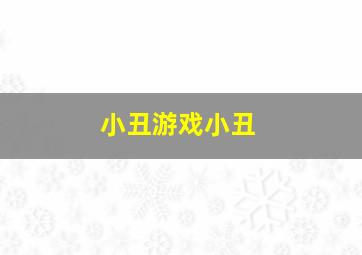 小丑游戏小丑